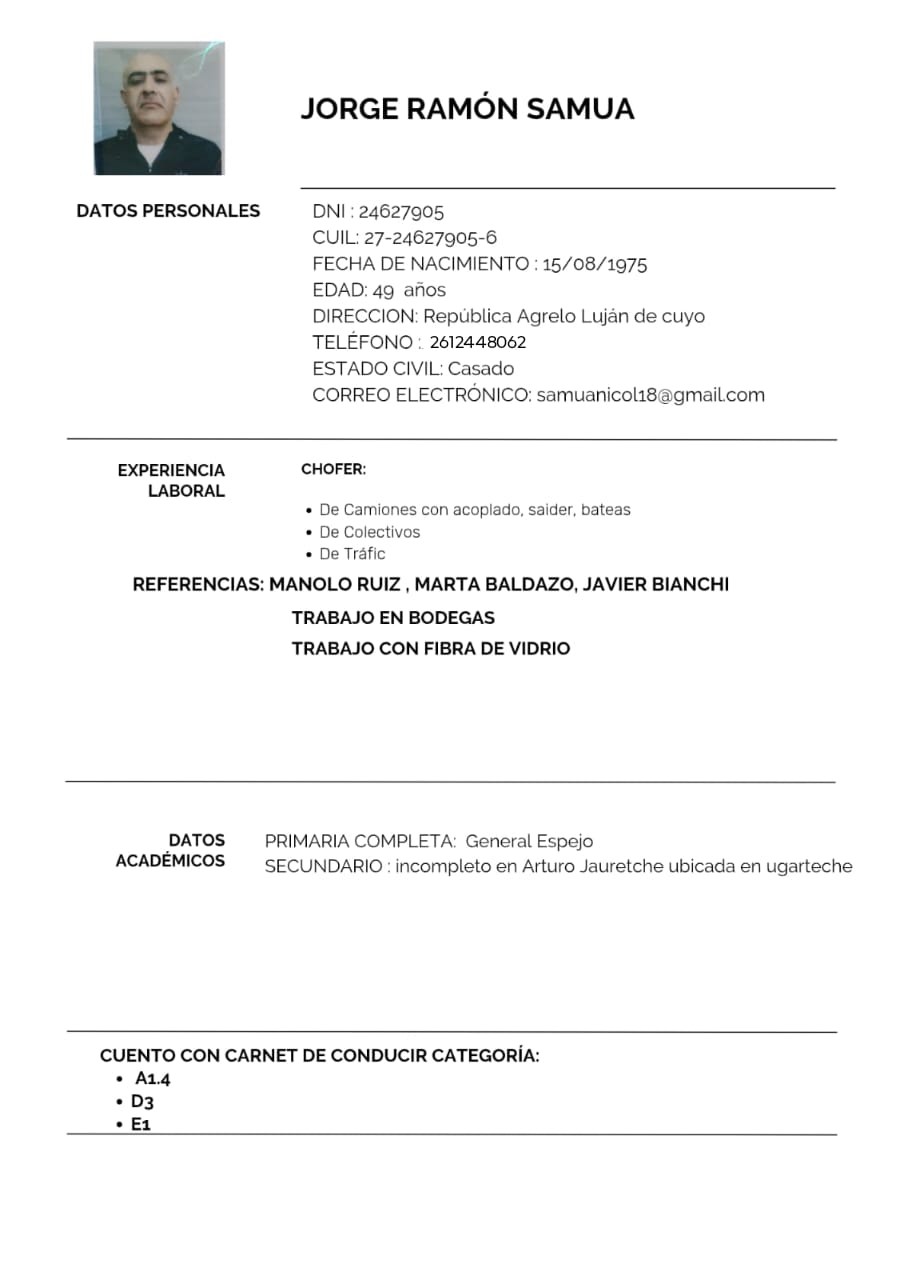 JORGE RAMÓN SAMUA

DATOS PERSONALES

DNI : 24627905
CUIL: 27-24627905-6
FECHA DE NACIMIENTO : 15/08/1975
EDAD: 49 años
DIRECCION: República Agrelo Luján de cuyo
TELÉFONO : 2612448062
ESTADO CIVIL: Casado
CORREO ELECTRÓNICO: samuanicol18@gmail.com

EXPERIENCIA LABORAL

CHOFER:

• De Camiones con acoplado, saider, bateas
• De Colectivos
• De Tráfic

REFERENCIAS: MANOLO RUIZ , MARTA BALDAZO, JAVIER BIANCHI

TRABAJO EN BODEGAS

TRABAJO CON FIBRA DE VIDRIO

DATOS ACADÉMICOS

PRIMARIA COMPLETA: General Espejo
SECUNDARIO : incompleto en Arturo Jauretche ubicada en ugarteche

CUENTO CON CARNET DE CONDUCIR CATEGORÍA:

• A1.4
• D3
• E1